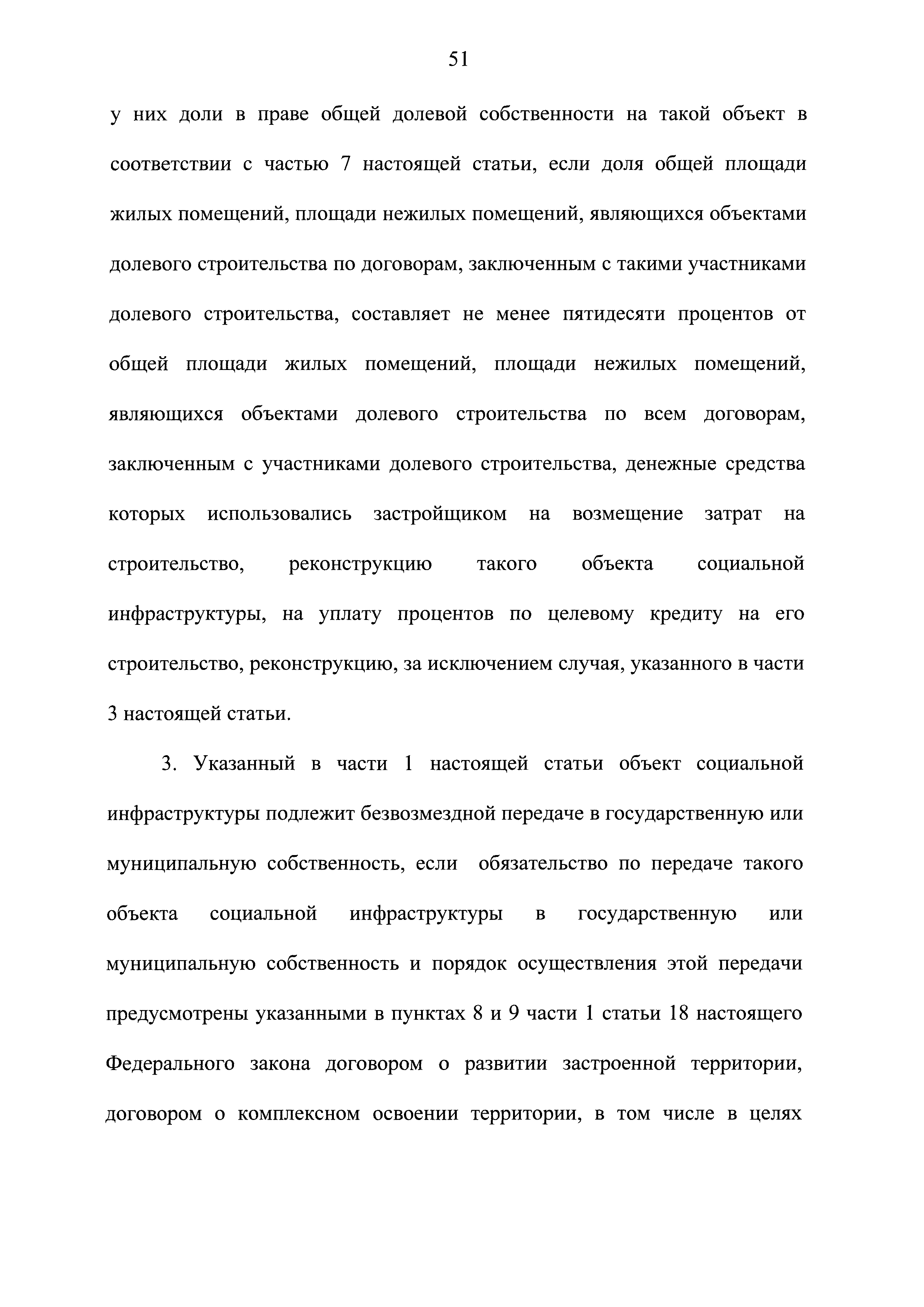 51

у них доли в праве общей долевой собственности на такой объект в соответствии с частью 7 настоящей статьи, если доля общей площади жилых помещений, площади нежилых помещений, являющихся объектами долевого строительства по договорам, заключенным с такими участниками долевого строительства, составляет не менее пятидесяти процентов от общей площади жилых помещений, площади нежилых помещений, являющихся объектами долевого строительства по всем договорам, заключенным с участниками долевого строительства, денежные средства которых использовались застройщиком на возмещение затрат на строительство, реконструкцию такого объекта социальной инфраструктуры, на уплату процентов по целевому кредиту на его строительство, реконструкцию, за исключением случая, указанного в части 3 настоящей статьи.

3. Указанный в части 1 настоящей статьи объект социальной инфраструктуры подлежит безвозмездной передаче в государственную или муниципальную собственность, если обязательство по передаче такого объекта социальной инфраструктуры в государственную или муниципальную собственность и порядок осуществления этой передачи предусмотрены указанными в пунктах 8 и 9 части 1 статьи 18 настоящего Федерального закона договором о развитии застроенной территории, договором о комплексном освоении территории, в том числе в целях